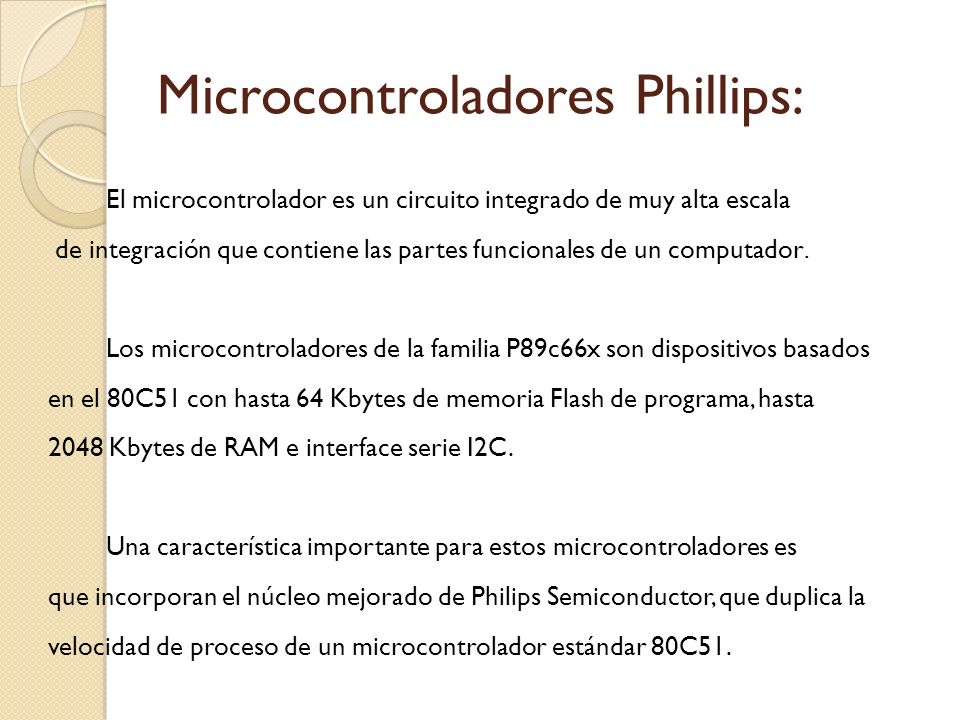 Microcontroladores Phillips:

El microcontrolador es un circuito integrado de muy alta escala de integración que contiene las partes funcionales de un computador.

Los microcontroladores de la familia P89c66x son dispositivos basados en el 80C51 con hasta 64 Kbytes de memoria Flash de programa, hasta 2048 Kbytes de RAM e interface serie I2C.

Una característica importante para estos microcontroladores es que incorporan el núcleo mejorado de Philips Semiconductor, que duplica la velocidad de proceso de un microcontrolador estándar 80C51.